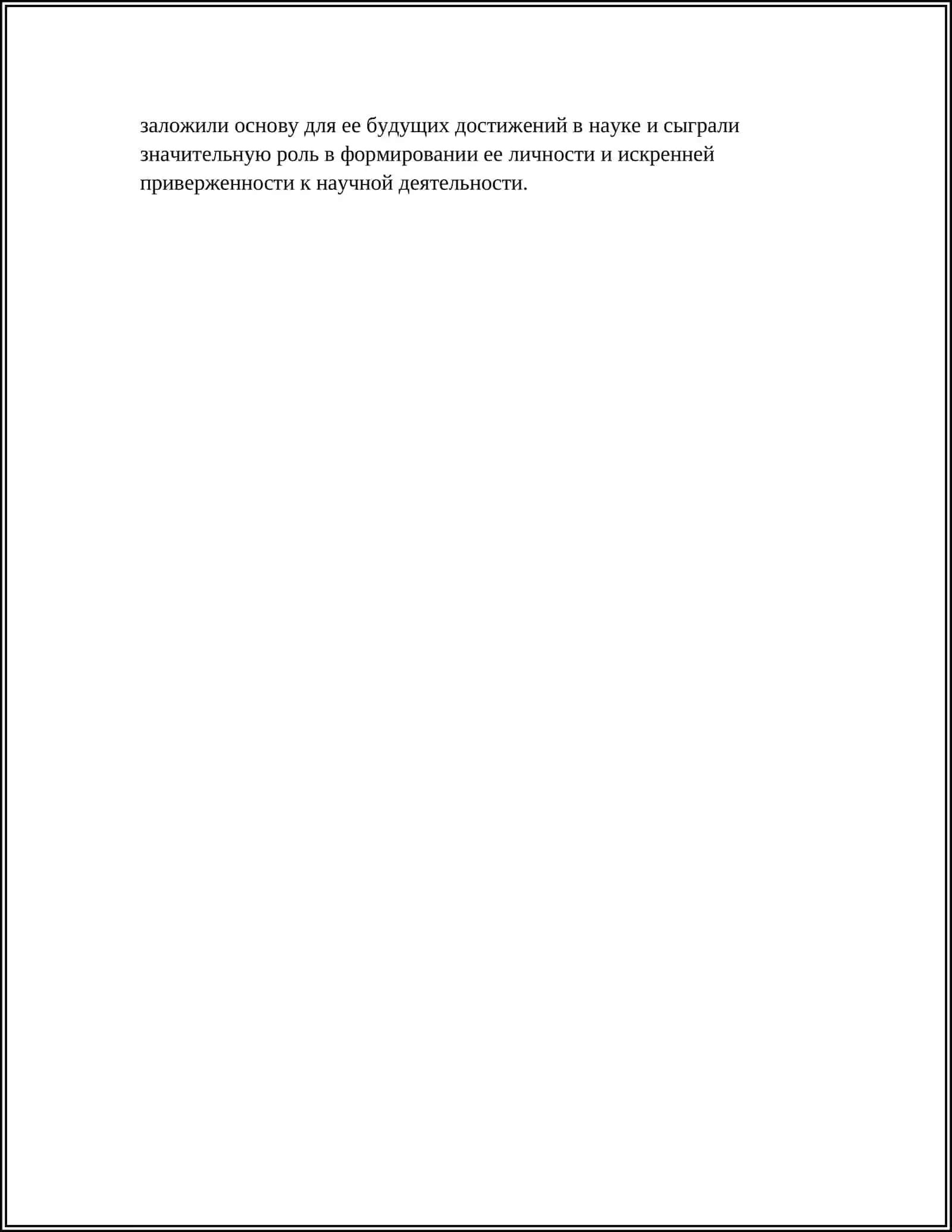 заложили основу для ее будущих достижений в науке и сыграли значительную роль в формировании ее личности и искренней приверженности к научной деятельности.